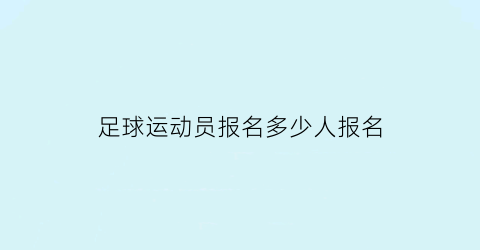 足球运动员报名多少人报名